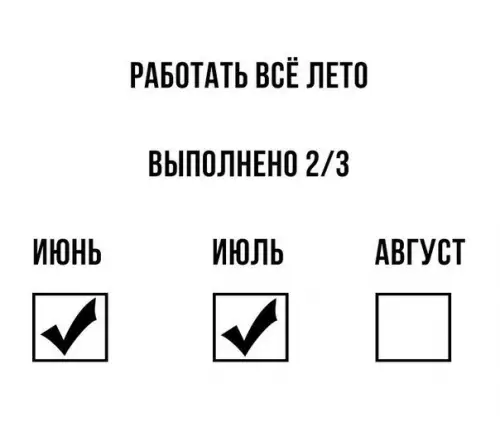 РАБОТАТЬ ВСЁ ЛЕТО

ВЫПОЛНЕНО 2/3

ИЮНЬ ИЮЛЬ АВГУСТ